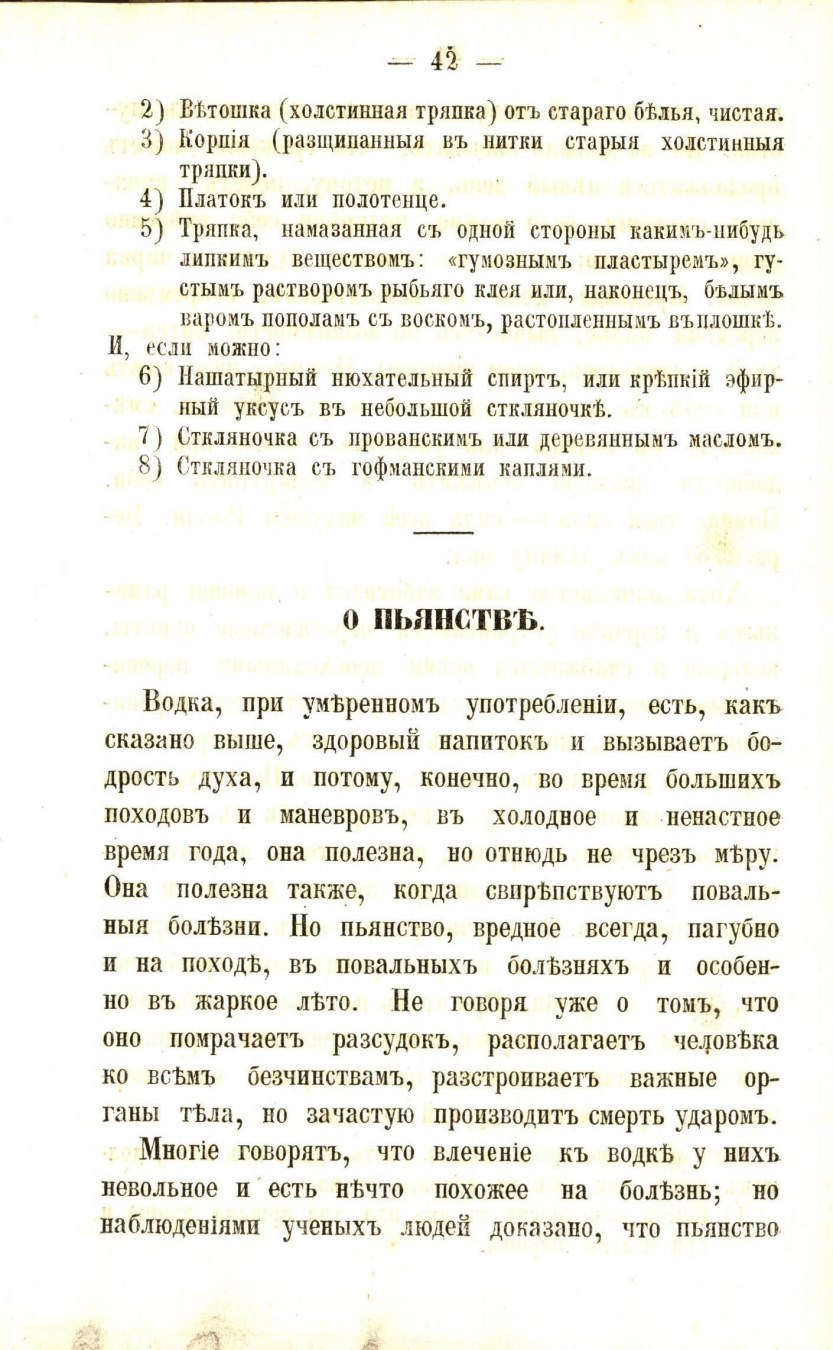 — 42 —

2) Вѣтошка (холстинная тряпка) отъ стараго бѣлья, чистая.
3) Корпія (разщипанныя въ нитки старыя холстинныя тряпки).
4) Платокъ или полотенце.
5) Тряпка, намазанная съ одной стороны какимъ-нибудь липкимъ веществомъ: «гумознымъ пластыремъ», густымъ растворомъ рыбьяго клея или, наконецъ, бѣлымъ варомъ пополамъ съ воскомъ, растопленнымъ въ плошкѣ.
И, если можно:
6) Нашатырный нюхательный спиртъ, или крѣпкій эфирный уксусъ въ небольшой сткляночкѣ.
7) Сткляночка съ прованскимъ или деревяннымъ масломъ.
8) Сткляночка съ гофманскими каплями.

О ПЬЯНСТВѢ.

Водка, при умѣренномъ употребленіи, есть, какъ сказано выше, здоровый напитокъ и вызываетъ бодрость духа, и потому, конечно, во время большихъ походовъ и маневровъ, въ холодное и ненастное время года, она полезна, но отнюдь не чрезъ мѣру. Она полезна также, когда свирѣпствуютъ повальныя болѣзни. Но пьянство, вредное всегда, пагубно и на походѣ, въ повальныхъ болѣзняхъ и особенно въ жаркое лѣто. Не говоря уже о томъ, что оно помрачаетъ разсудокъ, располагаетъ человѣка ко всѣмъ безчинствамъ, разстроиваетъ важные органы тѣла, но зачастую производитъ смерть ударомъ.
Многіе говорятъ, что влеченіе къ водкѣ у нихъ невольное и есть нѣчто похожее на болѣзнь; но наблюденіями ученыхъ людей доказано, что пьянство